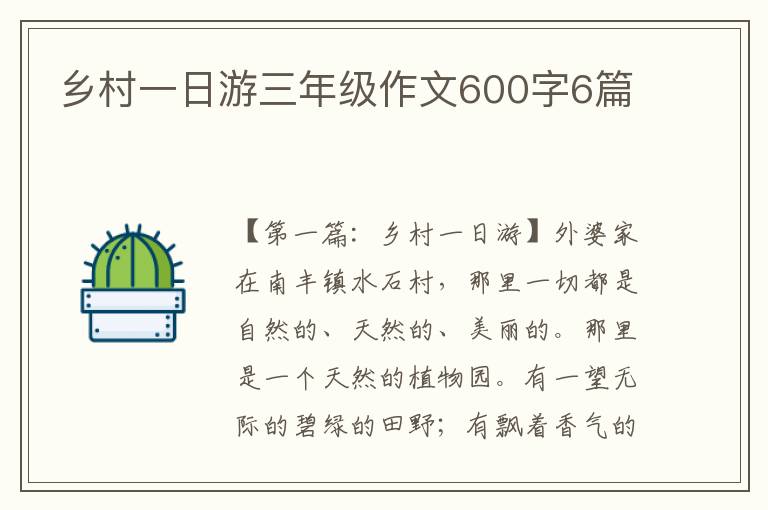 乡村一日游三年级作文600字6篇

【第一篇：乡村一日游】外婆家在南丰镇水石村，那里一切都是自然的、天然的、美丽的。那里是一个天然的植物园。有一望无际的碧绿的田野；有飘着香气的